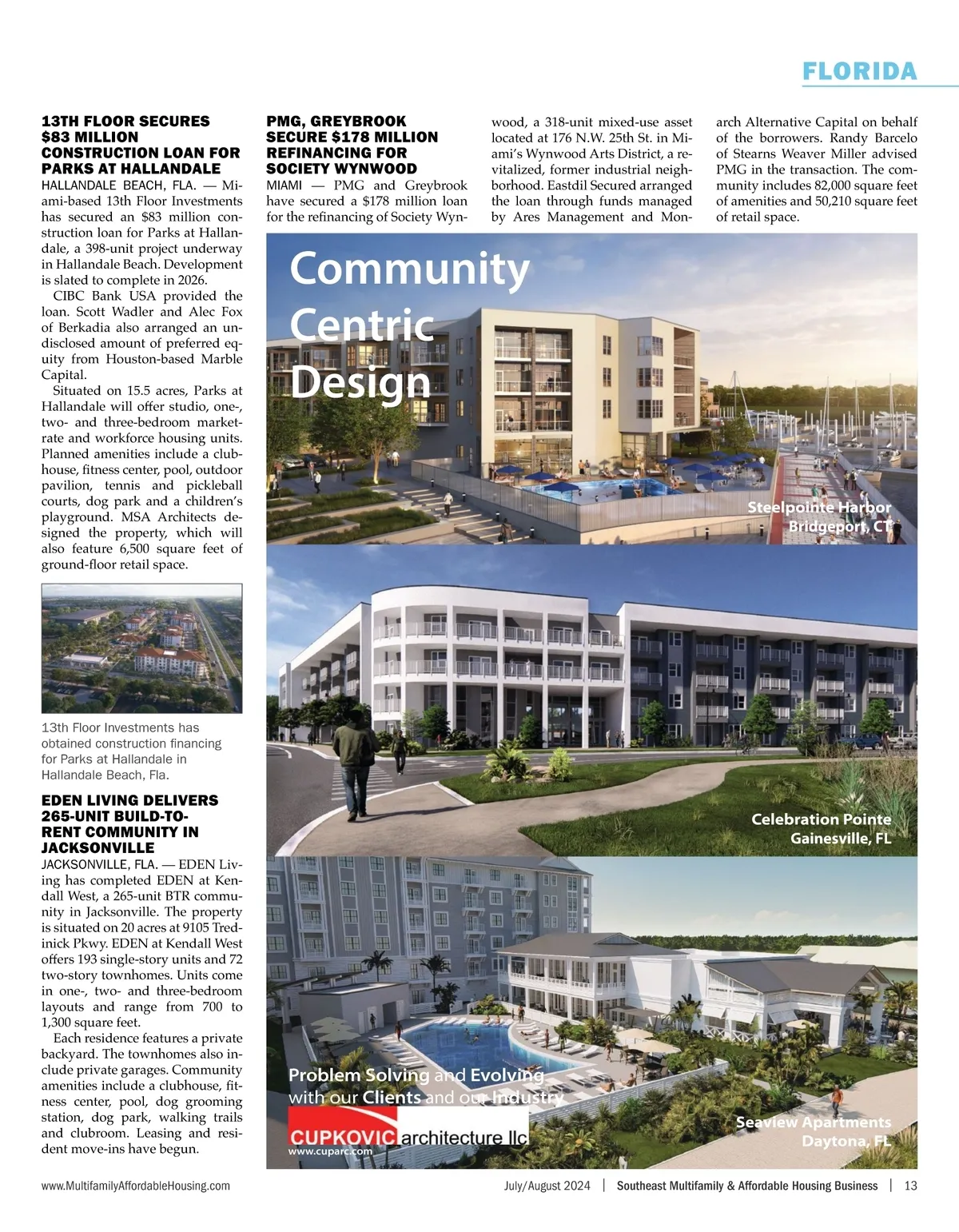 FLORIDA

13TH FLOOR SECURES $83 MILLION CONSTRUCTION LOAN FOR PARKS AT HALLANDALE

HALLANDALE BEACH, FLA. — Miami-based 13th Floor Investments has secured an $83 million construction loan for Parks at Hallandale, a 398-unit project underway in Hallandale Beach. Development is slated to complete in 2026.

CIBC Bank USA provided the loan. Scott Wadler and Alec Fox of Berkadia also arranged an undisclosed amount of preferred equity from Houston-based Marble Capital.

Situated on 15.5 acres, Parks at Hallandale will offer studio, one-, two- and three-bedroom market-rate and workforce housing units. Planned amenities include a clubhouse, fitness center, pool, outdoor pavilion, tennis and pickleball courts, dog park and a children's playground. MSA Architects designed the property, which will also feature 6,500 square feet of ground-floor retail space.

13th Floor Investments has obtained construction financing for Parks at Hallandale in Hallandale Beach, Fla.

EDEN LIVING DELIVERS 265-UNIT BUILD-TO-RENT COMMUNITY IN JACKSONVILLE

JACKSONVILLE, FLA. — EDEN Living has completed EDEN at Kendall West, a 265-unit BTR community in Jacksonville. The property is situated on 20 acres at 9105 Tredinick Pkwy. EDEN at Kendall West offers 193 single-story units and 72 two-story townhomes. Units come in one-, two- and three-bedroom layouts and range from 700 to 1,300 square feet.

Each residence features a private backyard. The townhomes also include private garages. Community amenities include a clubhouse, fitness center, pool, dog grooming station, dog park, walking trails and clubroom. Leasing and resident move-ins have begun.

PMG, GREYBROOK SECURE $178 MILLION REFINANCING FOR SOCIETY WYNWOOD

MIAMI — PMG and Greybrook have secured a $178 million loan for the refinancing of Society Wynwood, a 318-unit mixed-use asset located at 176 N.W. 25th St. in Miami's Wynwood Arts District, a revitalized, former industrial neighborhood. Eastdil Secured arranged the loan through funds managed by Ares Management and Monarch Alternative Capital on behalf of the borrowers. Randy Barcelo of Stearns Weaver Miller advised PMG in the transaction. The community includes 82,000 square feet of amenities and 50,210 square feet of retail space.

Community Centric Design

Steelpointe Harbor
Bridgeport, CT

Celebration Pointe
Gainesville, FL

Problem Solving and Evolving with our Clients and our Industry

CUPKOVIC architecture llc
www.cuparc.com

Seaview Apartments
Daytona, FL

www.MultifamilyAffordableHousing.com

July/August 2024 | Southeast Multifamily & Affordable Housing Business | 13